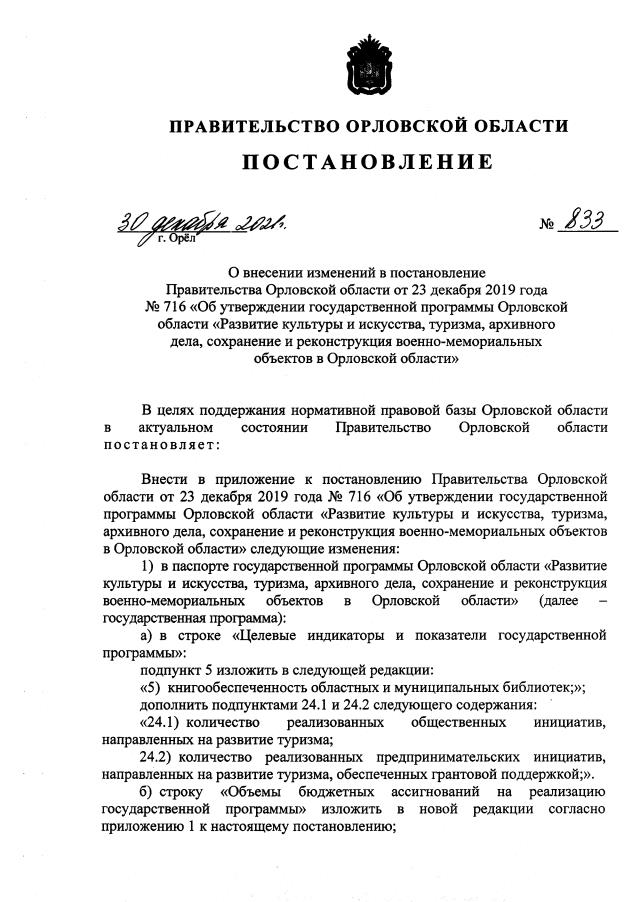 ПРАВИТЕЛЬСТВО ОРЛОВСКОЙ ОБЛАСТИ

ПОСТАНОВЛЕНИЕ

30 декабря 2021 г.
г. Орёл

№ 833

О внесении изменений в постановление Правительства Орловской области от 23 декабря 2019 года № 716 «Об утверждении государственной программы Орловской области «Развитие культуры и искусства, туризма, архивного дела, сохранение и реконструкция военно-мемориальных объектов в Орловской области»

В целях поддержания нормативной правовой базы Орловской области в актуальном состоянии Правительство Орловской области постановляет:

Внести в приложение к постановлению Правительства Орловской области от 23 декабря 2019 года № 716 «Об утверждении государственной программы Орловской области «Развитие культуры и искусства, туризма, архивного дела, сохранение и реконструкция военно-мемориальных объектов в Орловской области» следующие изменения:

1) в паспорте государственной программы Орловской области «Развитие культуры и искусства, туризма, архивного дела, сохранение и реконструкция военно-мемориальных объектов в Орловской области» (далее – государственная программа):

а) в строке «Целевые индикаторы и показатели государственной программы»:

подпункт 5 изложить в следующей редакции:

«5) книгообеспеченность областных и муниципальных библиотек;»;

дополнить подпунктами 24.1 и 24.2 следующего содержания:

«24.1) количество реализованных общественных инициатив, направленных на развитие туризма;

24.2) количество реализованных предпринимательских инициатив, направленных на развитие туризма, обеспеченных грантовой поддержкой;».

б) строку «Объемы бюджетных ассигнований на реализацию государственной программы» изложить в новой редакции согласно приложению 1 к настоящему постановлению;